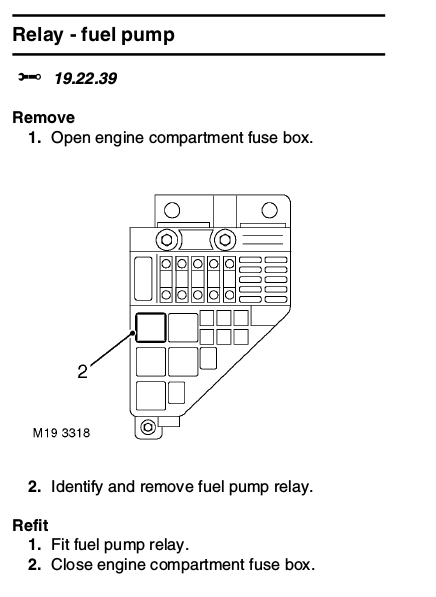 Relay - fuel pump

19.22.39

Remove

1. Open engine compartment fuse box.

2

M19 3318

2. Identify and remove fuel pump relay.

Refit

1. Fit fuel pump relay.
2. Close engine compartment fuse box.